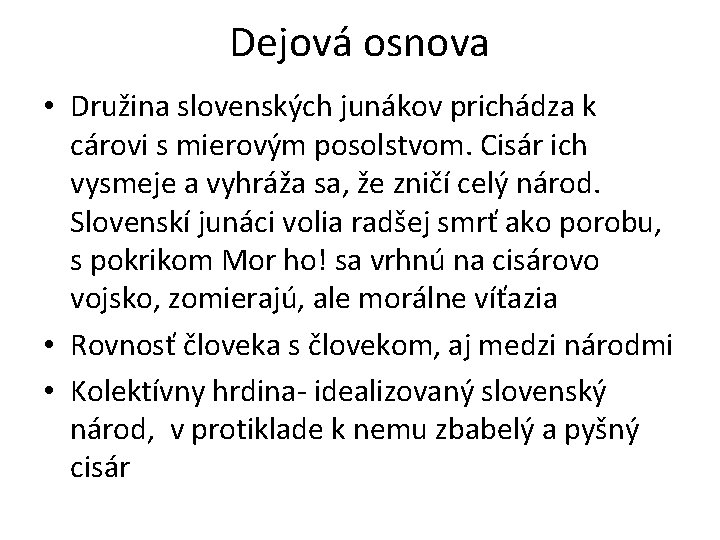 Dejová osnova

• Družina slovenských junákov prichádza k cárovi s mierovým posolstvom. Cisár ich vysmeje a vyhráža sa, že zničí celý národ. Slovenskí junáci volia radšej smrť ako porobu, s pokrikom Mor ho! sa vrhnú na cisárovo vojsko, zomierajú, ale morálne víťazia

• Rovnosť človeka s človekom, aj medzi národmi

• Kolektívny hrdina- idealizovaný slovenský národ, v protiklade k nemu zbabelý a pyšný cisár